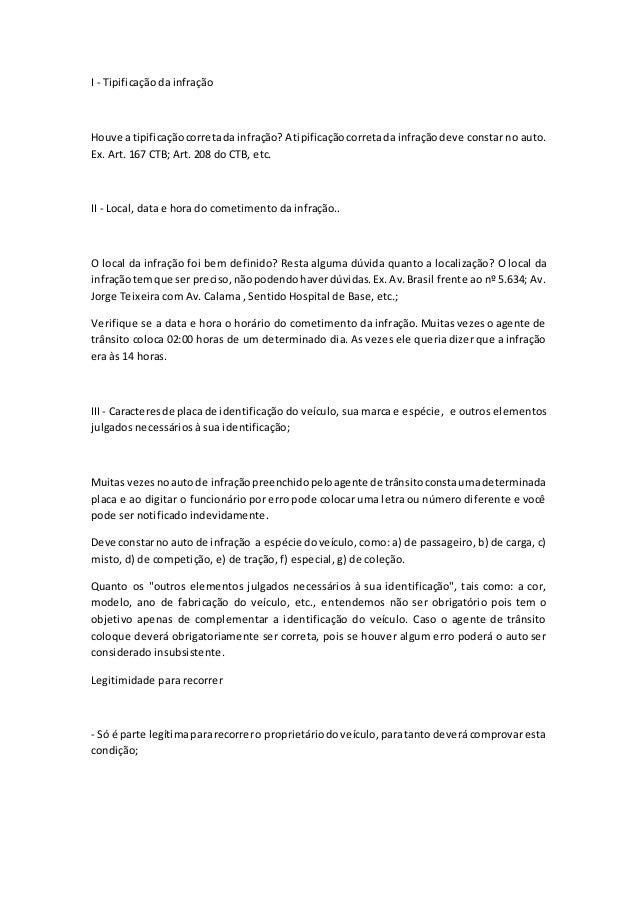 I - Tipificação da infração

Houve a tipificação correta da infração? A tipificação correta da infração deve constar no auto. Ex. Art. 167 CTB; Art. 208 do CTB, etc.

II - Local, data e hora do cometimento da infração..

O local da infração foi bem definido? Resta alguma dúvida quanto a localização? O local da infração tem que ser preciso, não podendo haver dúvidas. Ex. Av. Brasil frente ao nº 5.634; Av. Jorge Teixeira com Av. Calama , Sentido Hospital de Base, etc.;

Verifique se a data e hora o horário do cometimento da infração. Muitas vezes o agente de trânsito coloca 02:00 horas de um determinado dia. As vezes ele queria dizer que a infração era às 14 horas.

III - Caracteres de placa de identificação do veículo, sua marca e espécie, e outros elementos julgados necessários à sua identificação;

Muitas vezes no auto de infração preenchido pelo agente de trânsito consta uma determinada placa e ao digitar o funcionário por erro pode colocar uma letra ou número diferente e você pode ser notificado indevidamente.

Deve constar no auto de infração a espécie do veículo, como: a) de passageiro, b) de carga, c) misto, d) de competição, e) de tração, f) especial, g) de coleção.

Quanto os "outros elementos julgados necessários à sua identificação", tais como: a cor, modelo, ano de fabricação do veículo, etc., entendemos não ser obrigatório pois tem o objetivo apenas de complementar a identificação do veículo. Caso o agente de trânsito coloque deverá obrigatoriamente ser correta, pois se houver algum erro poderá o auto ser considerado insubsistente.

Legitimidade para recorrer

- Só é parte legítima para recorrer o proprietário do veículo, para tanto deverá comprovar esta condição;